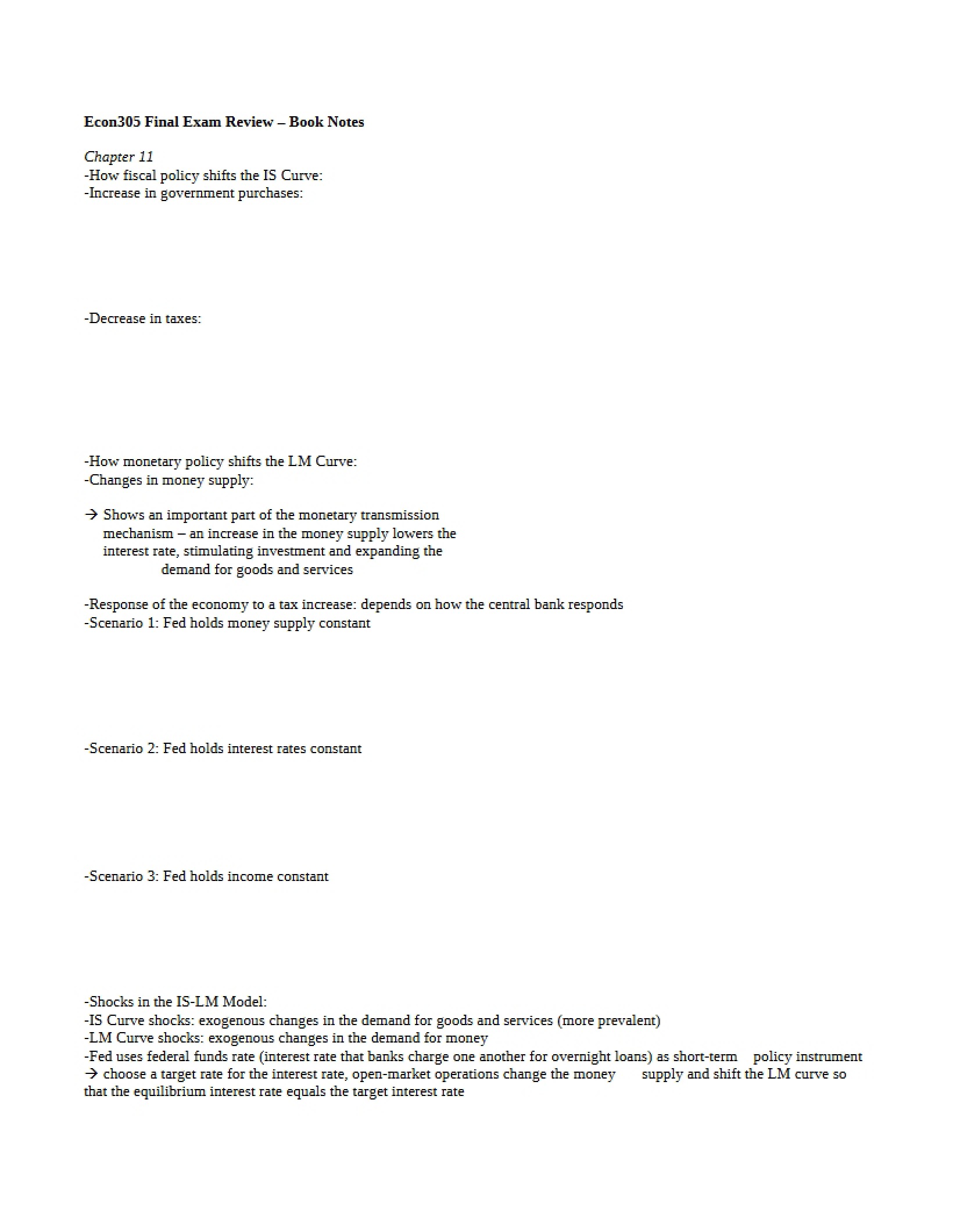 Econ305 Final Exam Review – Book Notes

Chapter 11
-How fiscal policy shifts the IS Curve:
-Increase in government purchases:

-Decrease in taxes:

-How monetary policy shifts the LM Curve:
-Changes in money supply:

→ Shows an important part of the monetary transmission mechanism – an increase in the money supply lowers the interest rate, stimulating investment and expanding the demand for goods and services

-Response of the economy to a tax increase: depends on how the central bank responds
-Scenario 1: Fed holds money supply constant

-Scenario 2: Fed holds interest rates constant

-Scenario 3: Fed holds income constant

-Shocks in the IS-LM Model:
-IS Curve shocks: exogenous changes in the demand for goods and services (more prevalent)
-LM Curve shocks: exogenous changes in the demand for money
-Fed uses federal funds rate (interest rate that banks charge one another for overnight loans) as short-term policy instrument
→ choose a target rate for the interest rate, open-market operations change the money supply and shift the LM curve so that the equilibrium interest rate equals the target interest rate